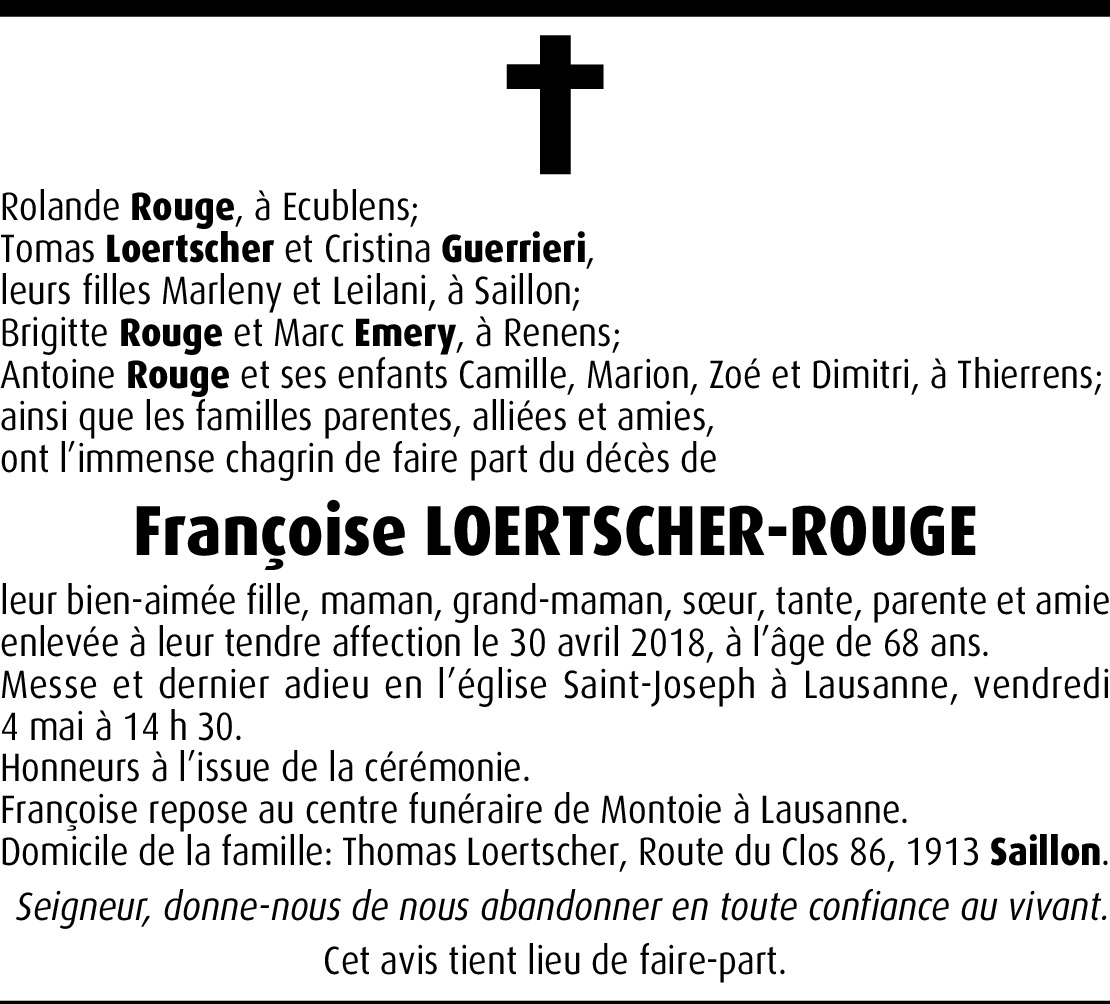 Rolande Rouge, à Ecublens;
Tomas Loertscher et Cristina Guerrieri,
leurs filles Marleny et Leilani, à Saillon;
Brigitte Rouge et Marc Emery, à Renens;
Antoine Rouge et ses enfants Camille, Marion, Zoé et Dimitri, à Thierrens;
ainsi que les familles parentes, alliées et amies,
ont l'immense chagrin de faire part du décès de

Françoise LOERTSCHER-ROUGE

leur bien-aimée fille, maman, grand-maman, sœur, tante, parente et amie enlevée à leur tendre affection le 30 avril 2018, à l'âge de 68 ans.
Messe et dernier adieu en l'église Saint-Joseph à Lausanne, vendredi 4 mai à 14 h 30.
Honneurs à l'issue de la cérémonie.
Françoise repose au centre funéraire de Montoie à Lausanne.
Domicile de la famille: Thomas Loertscher, Route du Clos 86, 1913 Saillon.

Seigneur, donne-nous de nous abandonner en toute confiance au vivant.

Cet avis tient lieu de faire-part.